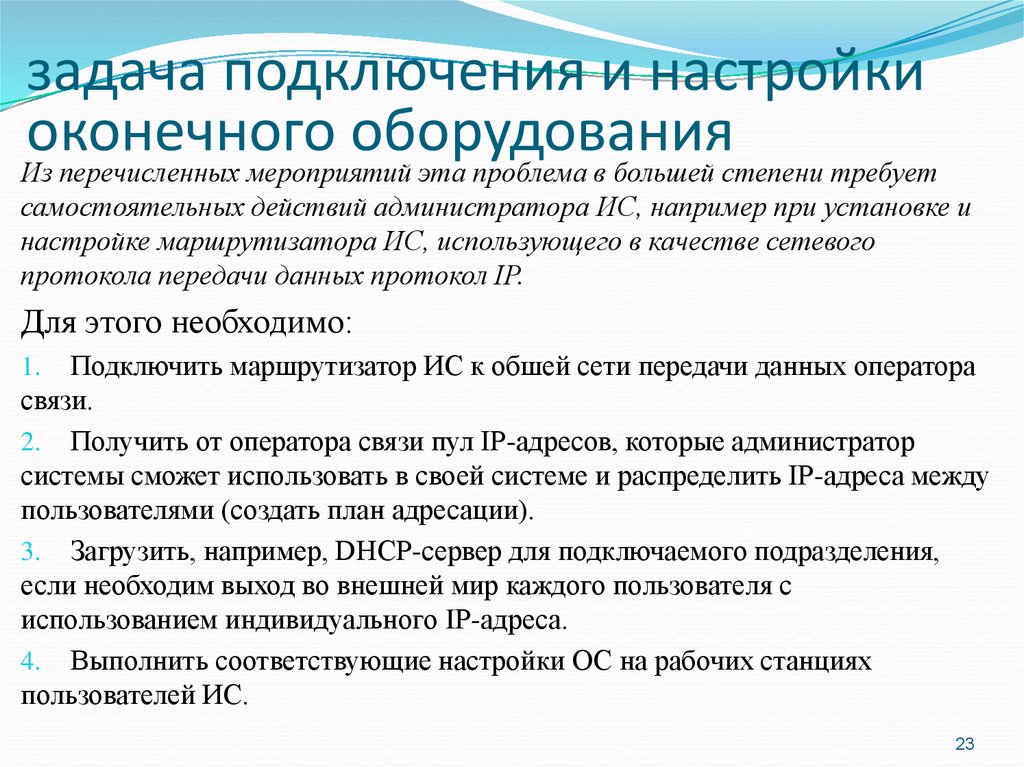 задача подключения и настройки оконечного оборудования

Из перечисленных мероприятий эта проблема в большей степени требует самостоятельных действий администратора ИС, например при установке и настройке маршрутизатора ИС, использующего в качестве сетевого протокола передачи данных протокол IP.

Для этого необходимо:

1. Подключить маршрутизатор ИС к обшей сети передачи данных оператора связи.

2. Получить от оператора связи пул IP-адресов, которые администратор системы сможет использовать в своей системе и распределить IP-адреса между пользователями (создать план адресации).

3. Загрузить, например, DHCP-сервер для подключаемого подразделения, если необходим выход во внешней мир каждого пользователя с использованием индивидуального IP-адреса.

4. Выполнить соответствующие настройки ОС на рабочих станциях пользователей ИС.

23